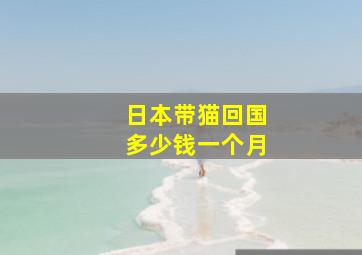 日本带猫回国
多少钱一个月